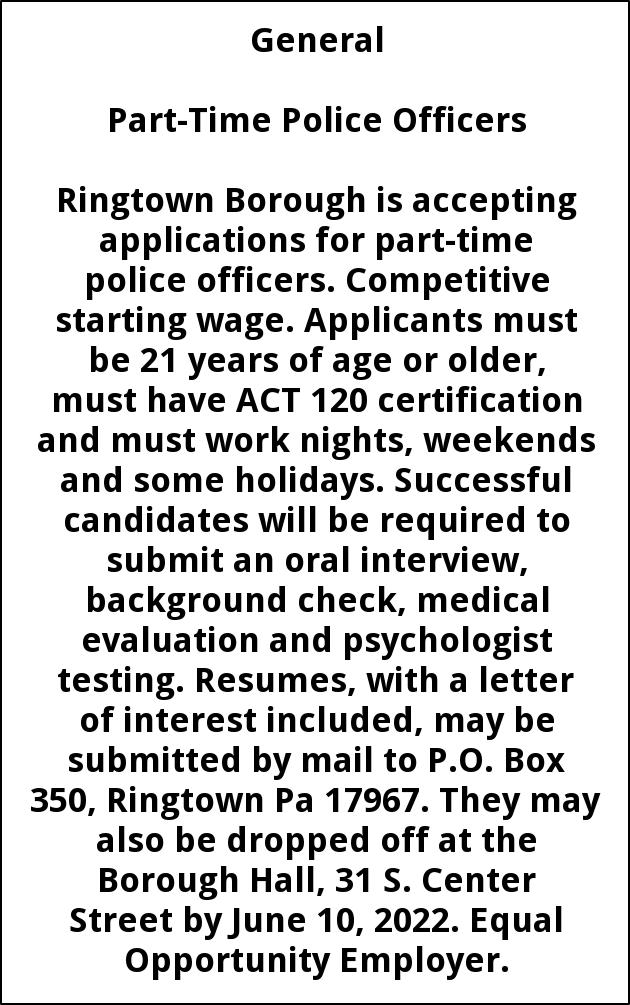 General

Part-Time Police Officers

Ringtown Borough is accepting applications for part-time police officers. Competitive starting wage. Applicants must be 21 years of age or older, must have ACT 120 certification and must work nights, weekends and some holidays. Successful candidates will be required to submit an oral interview, background check, medical evaluation and psychologist testing. Resumes, with a letter of interest included, may be submitted by mail to P.O. Box 350, Ringtown Pa 17967. They may also be dropped off at the Borough Hall, 31 S. Center Street by June 10, 2022. Equal Opportunity Employer.